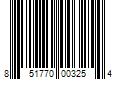 8 51770 00325 4